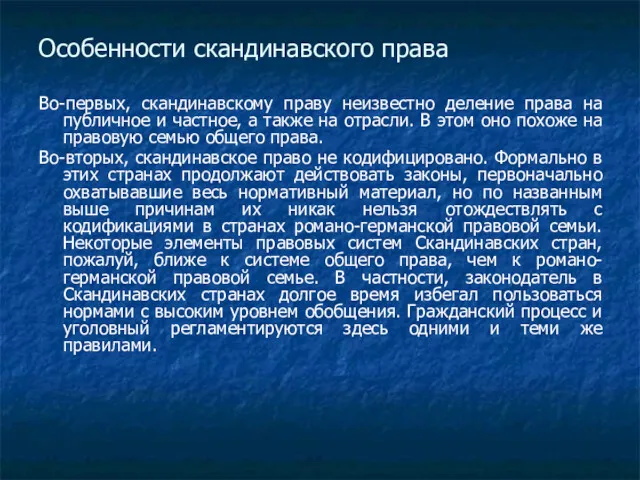 Особенности скандинавского права

Во-первых, скандинавскому праву неизвестно деление права на публичное и частное, а также на отрасли. В этом оно похоже на правовую семью общего права.

Во-вторых, скандинавское право не кодифицировано. Формально в этих странах продолжают действовать законы, первоначально охватывавшие весь нормативный материал, но по названным выше причинам их никак нельзя отождествлять с кодификациями в странах романо-германской правовой семьи. Некоторые элементы правовых систем Скандинавских стран, пожалуй, ближе к системе общего права, чем к романо-германской правовой семье. В частности, законодатель в Скандинавских странах долгое время избегал пользоваться нормами с высоким уровнем обобщения. Гражданский процесс и уголовный регламентируются здесь одними и теми же правилами.